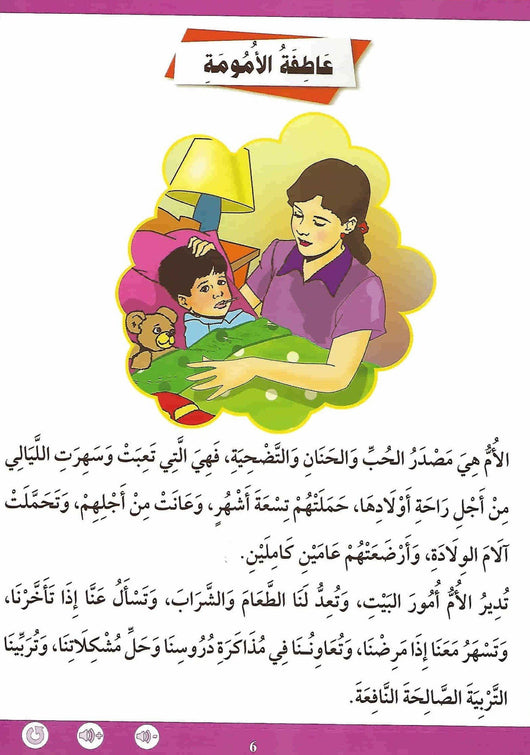 عَاطِفَةُ الأُمُومَة

الأُمُّ هِيَ مَصْدَرُ الحُبِّ وَالحَنَانِ وَالتَّضْحِيَةِ، فَهِيَ الَّتِي تَعِبَتْ وَسَهِرَتِ اللَّيَالِي مِنْ أَجْلِ رَاحَةِ أَوْلَادِهَا، حَمَلَتْهُمْ تِسْعَةَ أَشْهُرٍ، وَعَانَتْ مِنْ أَجْلِهِمْ، وَتَحَمَّلَتْ آلَامَ الوِلَادَةِ، وَأَرْضَعَتْهُمْ عَامَيْنِ كَامِلَيْنِ.

تُدِيرُ الأُمُّ أُمُورَ البَيْتِ، وَتُعِدُّ لَنَا الطَّعَامَ وَالشَّرَابَ، وَتَسْأَلُ عَنَّا إِذَا تَأَخَّرْنَا، وَتَسْهَرُ مَعَنَا إِذَا مَرِضْنَا، وَتُعَاوِنُنَا فِي مُذَاكَرَةِ دُرُوسِنَا وَحَلِّ مُشْكِلَاتِنَا، وَتُرَبِّينَا التَّرْبِيَةَ الصَّالِحَةَ النَّافِعَةَ.

6